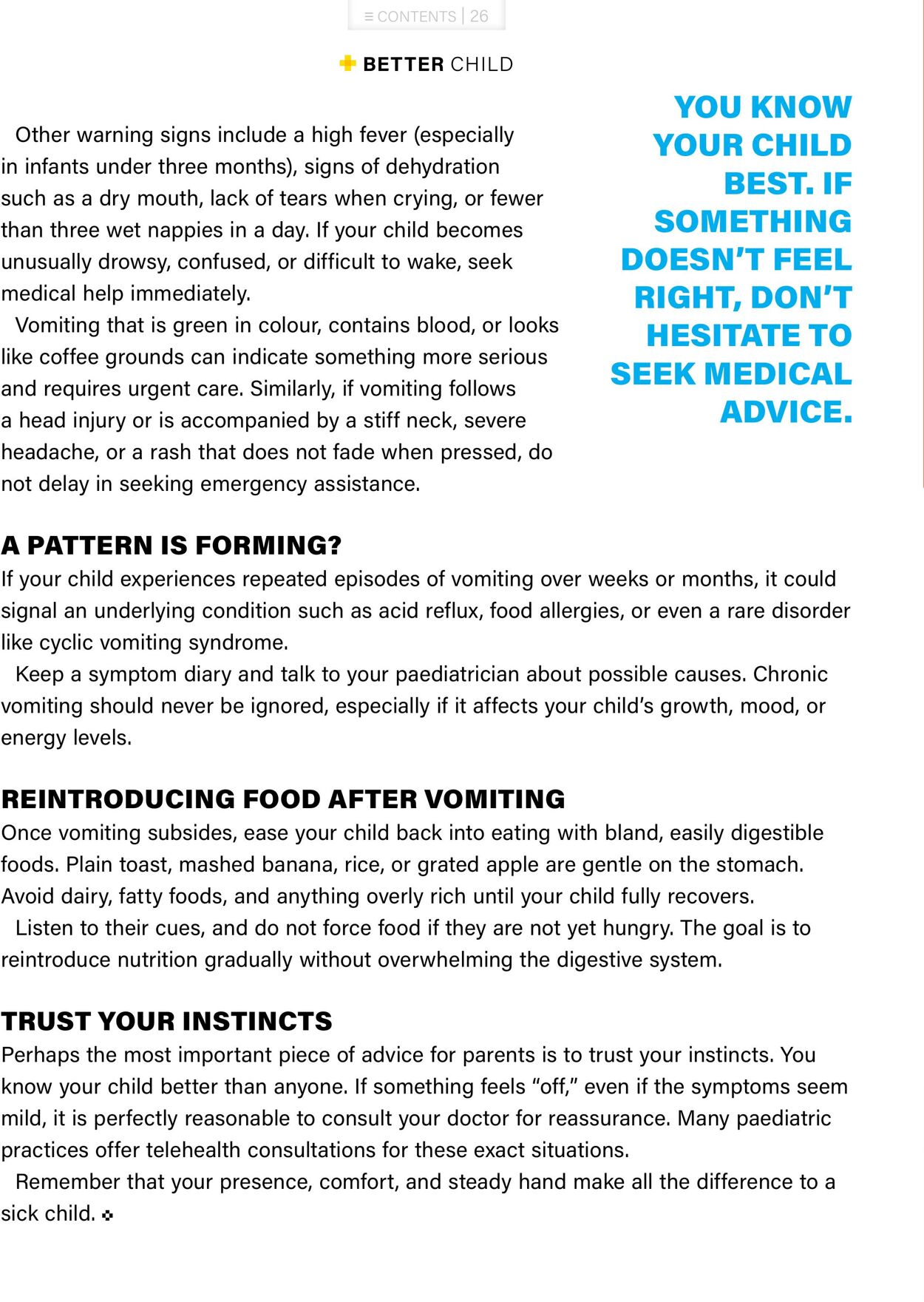 ≡ CONTENTS | 26

BETTER CHILD

Other warning signs include a high fever (especially in infants under three months), signs of dehydration such as a dry mouth, lack of tears when crying, or fewer than three wet nappies in a day. If your child becomes unusually drowsy, confused, or difficult to wake, seek medical help immediately.

Vomiting that is green in colour, contains blood, or looks like coffee grounds can indicate something more serious and requires urgent care. Similarly, if vomiting follows a head injury or is accompanied by a stiff neck, severe headache, or a rash that does not fade when pressed, do not delay in seeking emergency assistance.

YOU KNOW YOUR CHILD BEST. IF SOMETHING DOESN'T FEEL RIGHT, DON'T HESITATE TO SEEK MEDICAL ADVICE.

A PATTERN IS FORMING?

If your child experiences repeated episodes of vomiting over weeks or months, it could signal an underlying condition such as acid reflux, food allergies, or even a rare disorder like cyclic vomiting syndrome.

Keep a symptom diary and talk to your paediatrician about possible causes. Chronic vomiting should never be ignored, especially if it affects your child's growth, mood, or energy levels.

REINTRODUCING FOOD AFTER VOMITING

Once vomiting subsides, ease your child back into eating with bland, easily digestible foods. Plain toast, mashed banana, rice, or grated apple are gentle on the stomach. Avoid dairy, fatty foods, and anything overly rich until your child fully recovers.

Listen to their cues, and do not force food if they are not yet hungry. The goal is to reintroduce nutrition gradually without overwhelming the digestive system.

TRUST YOUR INSTINCTS

Perhaps the most important piece of advice for parents is to trust your instincts. You know your child better than anyone. If something feels "off," even if the symptoms seem mild, it is perfectly reasonable to consult your doctor for reassurance. Many paediatric practices offer telehealth consultations for these exact situations.

Remember that your presence, comfort, and steady hand make all the difference to a sick child.